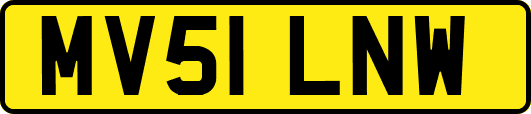 MV51 LNW